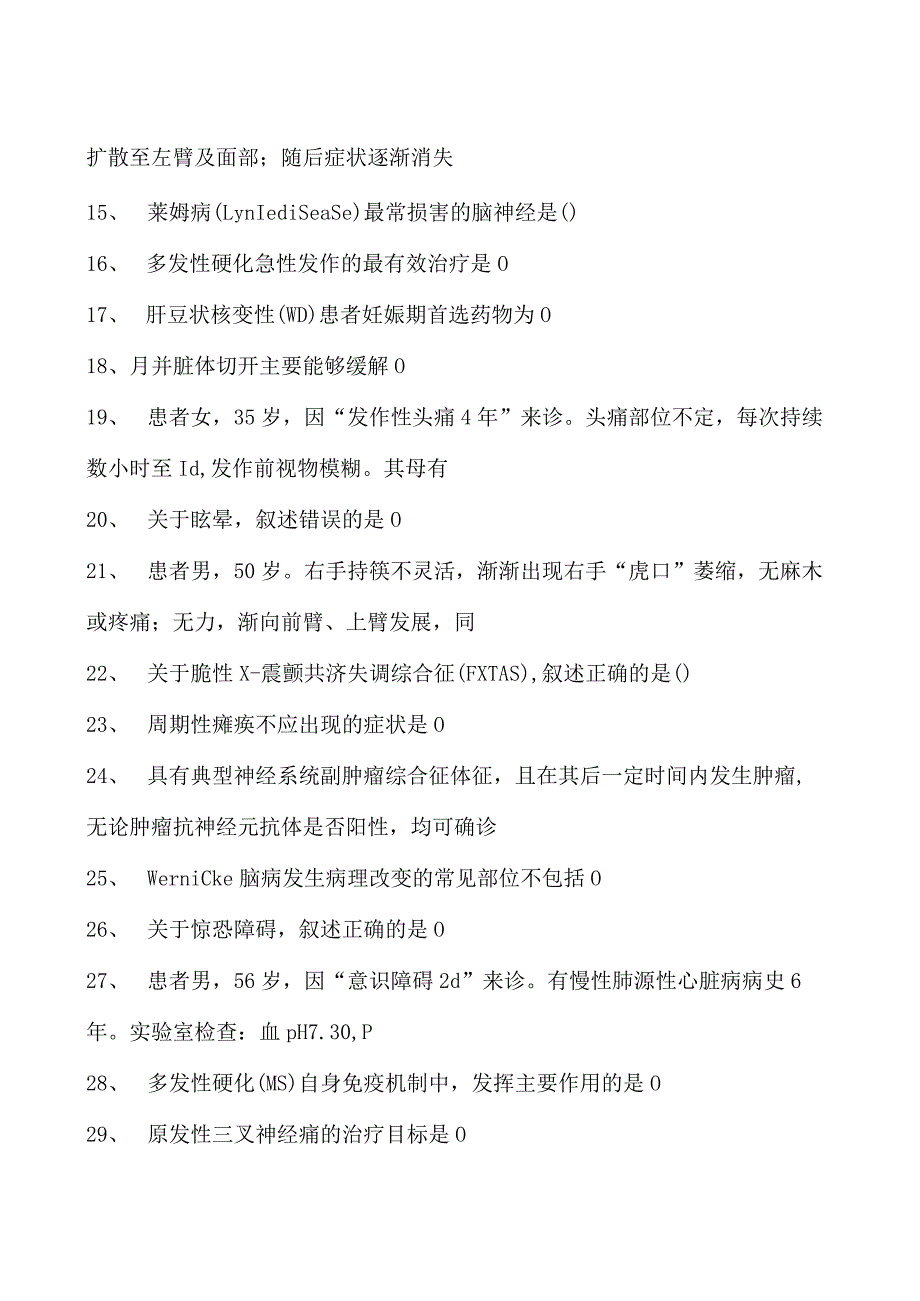 扩散至左臂及面部；随后症状逐渐消失

15、 莱姆病(LynIediSeaSe)最常损害的脑神经是()

16、 多发性硬化急性发作的最有效治疗是0

17、 肝豆状核变性(WD)患者妊娠期首选药物为0

18、月并脏体切开主要能够缓解0

19、 患者女，35岁，因“发作性头痛4年”来诊。头痛部位不定，每次持续数小时至Id,发作前视物模糊。其母有

20、 关于眩晕，叙述错误的是0

21、 患者男，50岁。右手持筷不灵活，渐渐出现右手“虎口”萎缩，无麻木或疼痛；无力，渐向前臂、上臂发展，同

22、 关于脆性X-震颤共济失调综合征(FXTAS),叙述正确的是()

23、 周期性瘫痪不应出现的症状是0

24、 具有典型神经系统副肿瘤综合征体征，且在其后一定时间内发生肿瘤，无论肿瘤抗神经元抗体是否阳性，均可确诊

25、 WerniCke脑病发生病理改变的常见部位不包括0

26、 关于惊恐障碍，叙述正确的是0

27、 患者男，56岁，因“意识障碍2d”来诊。有慢性肺源性心脏病病史6年。实验室检查：血pH7.30,P

28、 多发性硬化(MS)自身免疫机制中，发挥主要作用的是0

29、 原发性三叉神经痛的治疗目标是0